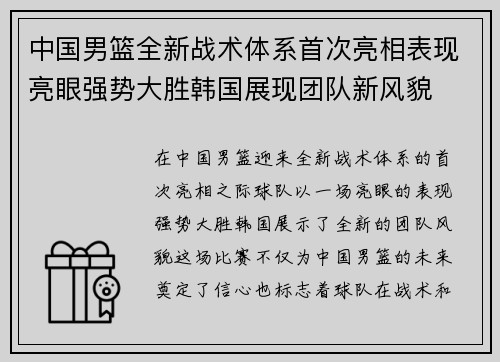 中国男篮全新战术体系首次亮相表现亮眼强势大胜韩国展现团队新风貌

在中国男篮迎来全新战术体系的首次亮相之际球队以一场亮眼的表现强势大胜韩国展示了全新的团队风貌这场比赛不仅为中国男篮的未来奠定了信心也标志着球队在战术和